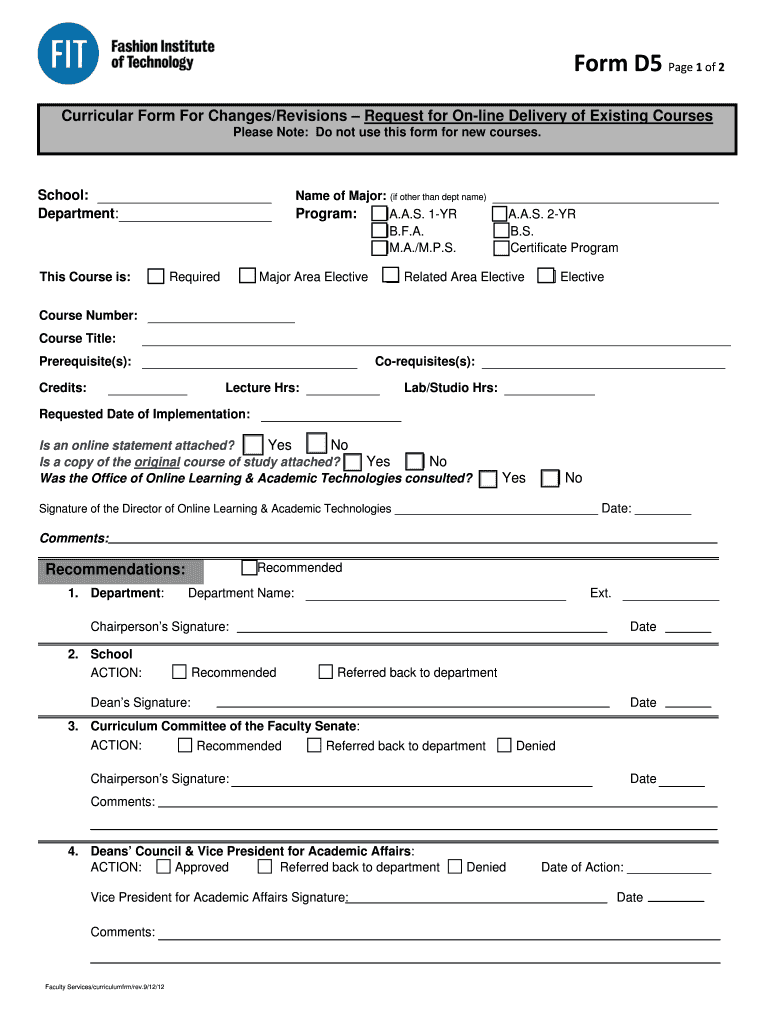 FIT Fashion Institute of Technology

Form D5 Page 1 of 2

Curricular Form For Changes/Revisions – Request for On-line Delivery of Existing Courses
Please Note: Do not use this form for new courses.

School:
Department:

Name of Major: (if other than dept name)
Program: A.A.S. 1-YR A.A.S. 2-YR
B.F.A. B.S.
M.A./M.P.S. Certificate Program

This Course is: Required Major Area Elective Related Area Elective Elective

Course Number:
Course Title:
Prerequisite(s): Co-requisites(s):
Credits: Lecture Hrs: Lab/Studio Hrs:

Requested Date of Implementation:

Is an online statement attached? Yes No
Is a copy of the original course of study attached? Yes No
Was the Office of Online Learning & Academic Technologies consulted? Yes No

Signature of the Director of Online Learning & Academic Technologies Date:

Comments:

Recommendations: Recommended

1. Department: Department Name: Ext.
Chairperson's Signature: Date

2. School
ACTION: Recommended Referred back to department
Dean's Signature: Date

3. Curriculum Committee of the Faculty Senate:
ACTION: Recommended Referred back to department Denied
Chairperson's Signature: Date
Comments:

4. Deans' Council & Vice President for Academic Affairs:
ACTION: Approved Referred back to department Denied Date of Action:
Vice President for Academic Affairs Signature: Date
Comments:

Faculty Services/curriculumfrm/rev.9/12/12